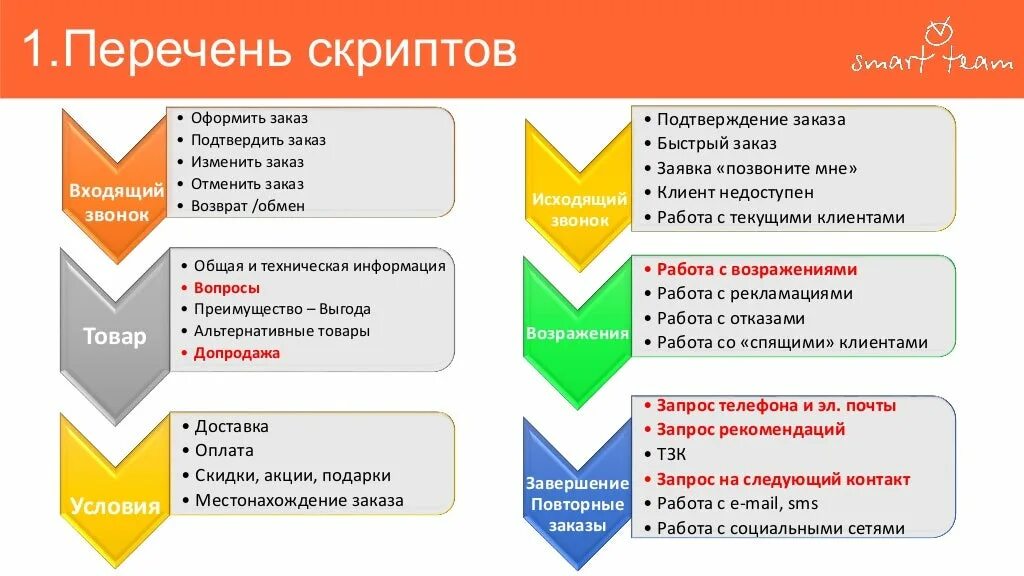 1.Перечень скриптов

smart team

Входящий звонок

• Оформить заказ
• Подтвердить заказ
• Изменить заказ
• Отменить заказ
• Возврат /обмен

Товар

• Общая и техническая информация
• Вопросы
• Преимущество – Выгода
• Альтернативные товары
• Допродажа

Условия

• Доставка
• Оплата
• Скидки, акции, подарки
• Местонахождение заказа

Исходящий звонок

• Подтверждение заказа
• Быстрый заказ
• Заявка «позвоните мне»
• Клиент недоступен
• Работа с текущими клиентами

Возражения

• Работа с возражениями
• Работа с рекламациями
• Работа с отказами
• Работа со «спящими» клиентами

Завершение Повторные заказы

• Запрос телефона и эл. почты
• Запрос рекомендаций
• ТЗК
• Запрос на следующий контакт
• Работа с e-mail, sms
• Работа с социальными сетями